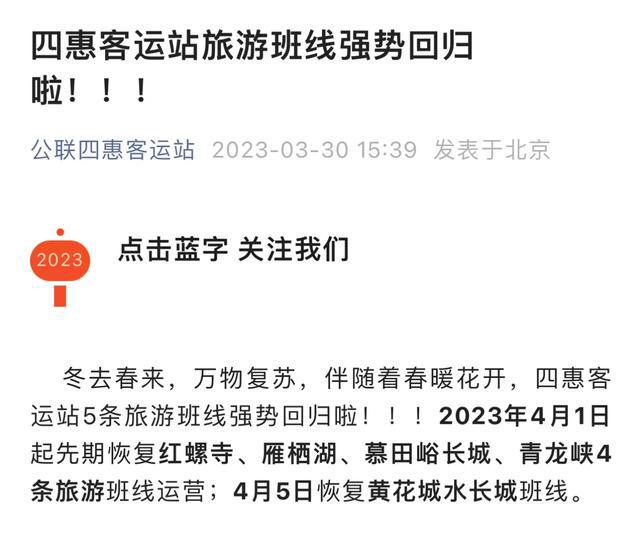 四惠客运站旅游班线强势回归啦！！！

公联四惠客运站 2023-03-30 15:39 发表于北京

2023

点击蓝字 关注我们

冬去春来，万物复苏，伴随着春暖花开，四惠客运站5条旅游班线强势回归啦！！！2023年4月1日起先期恢复红螺寺、雁栖湖、慕田峪长城、青龙峡4条旅游班线运营；4月5日恢复黄花城水长城班线。